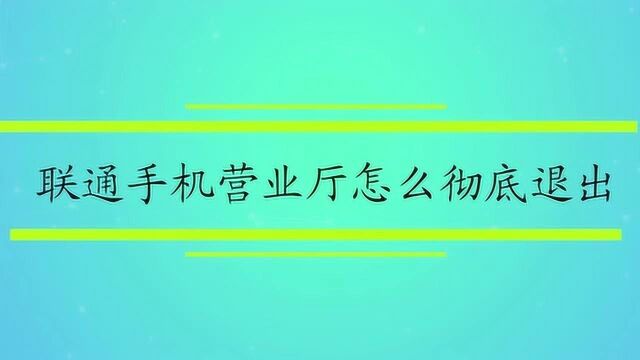 联通手机营业厅怎么彻底退出